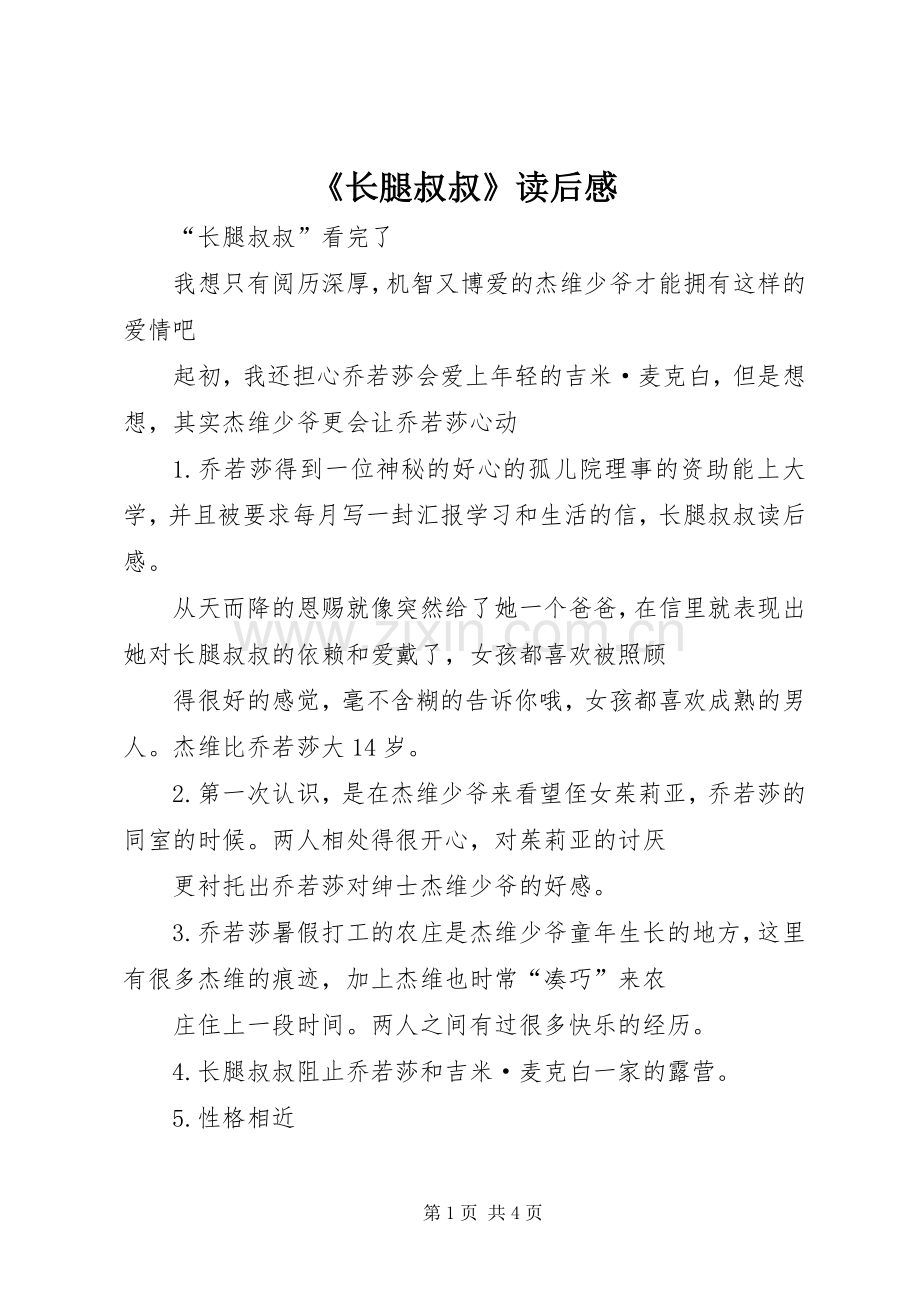 《长腿叔叔》读后感

“长腿叔叔”看完了

我想只有阅历深厚,机智又博爱的杰维少爷才能拥有这样的爱情吧

起初，我还担心乔若莎会爱上年轻的吉米·麦克白，但是想想，其实杰维少爷更会让乔若莎心动

1.乔若莎得到一位神秘的好心的孤儿院理事的资助能上大学，并且被要求每月写一封汇报学习和生活的信，长腿叔叔读后感。

从天而降的恩赐就像突然给了她一个爸爸，在信里就表现出她对长腿叔叔的依赖和爱戴了，女孩都喜欢被照顾

得很好的感觉，毫不含糊的告诉你哦，女孩都喜欢成熟的男人。杰维比乔若莎大14岁。

2.第一次认识，是在杰维少爷来看望侄女茱莉亚，乔若莎的同室的时候。两人相处得很开心，对茱莉亚的讨厌

更衬托出乔若莎对绅士杰维少爷的好感。

3.乔若莎暑假打工的农庄是杰维少爷童年生长的地方，这里有很多杰维的痕迹，加上杰维也时常“凑巧”来农

庄住上一段时间。两人之间有过很多快乐的经历。

4.长腿叔叔阻止乔若莎和吉米·麦克白一家的露营。

5.性格相近

第1页 共4页

www.zixin.com.cn